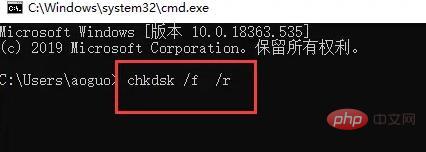 C:\Windows\system32\cmd.exe

Microsoft Windows [版本 10.0.18363.535]
(c) 2019 Microsoft Corporation。保留所有权利。

C:\Users\aoguo> chkdsk /f /r

php 中文网